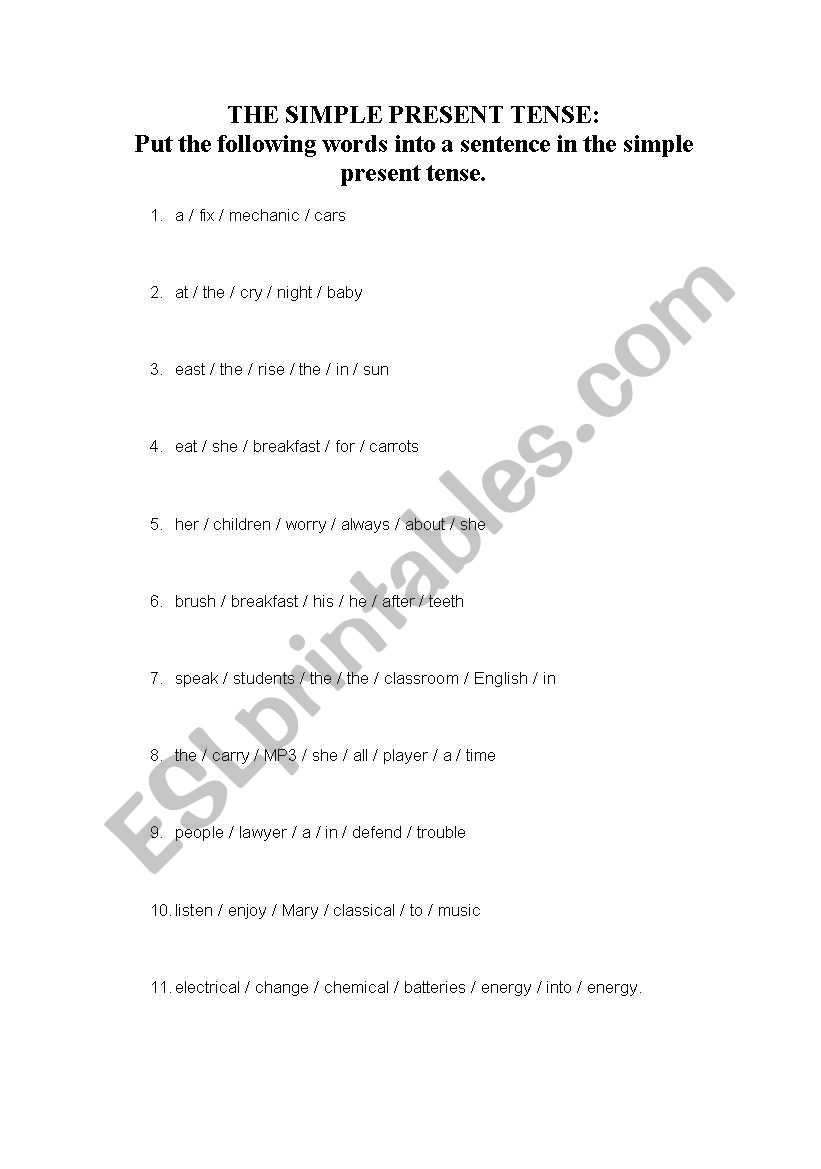 THE SIMPLE PRESENT TENSE:
Put the following words into a sentence in the simple present tense.

1. a / fix / mechanic / cars

2. at / the / cry / night / baby

3. east / the / rise / the / in / sun

4. eat / she / breakfast / for / carrots

5. her / children / worry / always / about / she

6. brush / breakfast / his / he / after / teeth

7. speak / students / the / the / classroom / English / in

8. the / carry / MP3 / she / all / player / a / time

9. people / lawyer / a / in / defend / trouble

10. listen / enjoy / Mary / classical / to / music

11. electrical / change / chemical / batteries / energy / into / energy.

ESLprintables.com